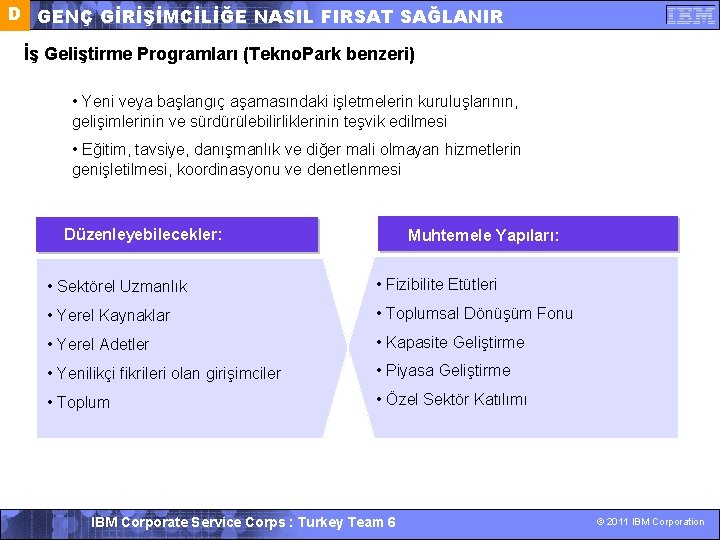 D GENÇ GİRİŞİMCİLİĞE NASIL FIRSAT SAĞLANIR

IBM

İş Geliştirme Programları (TeknoPark benzeri)

• Yeni veya başlangıç aşamasındaki işletmelerin kuruluşlarının, gelişimlerinin ve sürdürülebilirliklerinin teşvik edilmesi

• Eğitim, tavsiye, danışmanlık ve diğer mali olmayan hizmetlerin genişletilmesi, koordinasyonu ve denetlenmesi

Düzenleyebilecekler:

• Sektörel Uzmanlık
• Yerel Kaynaklar
• Yerel Adetler
• Yenilikçi fikrileri olan girişimciler
• Toplum

Muhtemele Yapıları:

• Fizibilite Etütleri
• Toplumsal Dönüşüm Fonu
• Kapasite Geliştirme
• Piyasa Geliştirme
• Özel Sektör Katılımı

IBM Corporate Service Corps : Turkey Team 6

© 2011 IBM Corporation